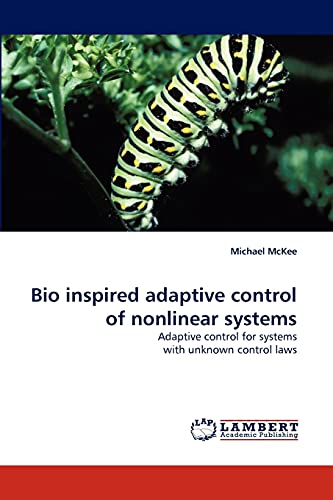 Michael McKee

Bio inspired adaptive control of nonlinear systems

Adaptive control for systems with unknown control laws

LAP LAMBERT Academic Publishing